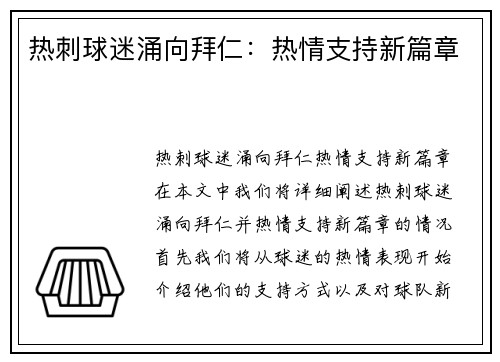 热刺球迷涌向拜仁：热情支持新篇章

热刺球迷涌向拜仁热情支持新篇章在本文中我们将详细阐述热刺球迷涌向拜仁并热情支持新篇章的情况首先我们将从球迷的热情表现开始介绍他们的支持方式以及对球队新